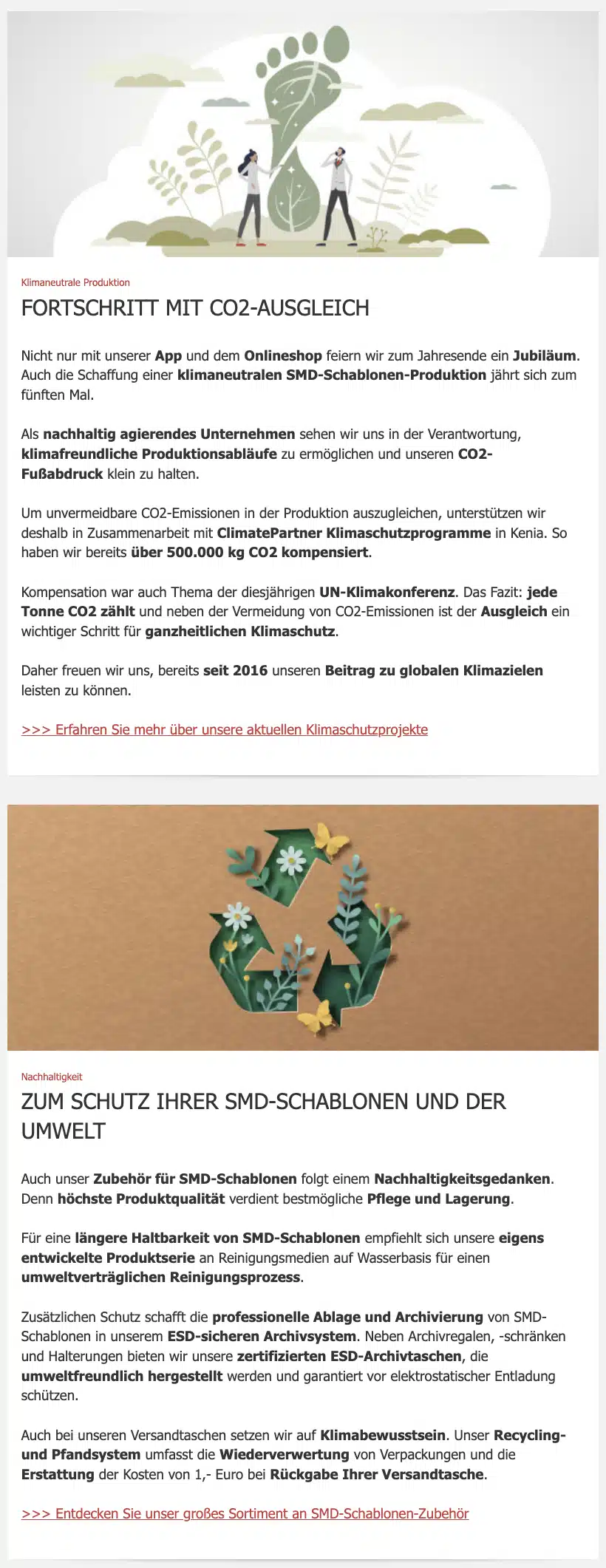 Klimaneutrale Produktion

FORTSCHRITT MIT CO2-AUSGLEICH

Nicht nur mit unserer App und dem Onlineshop feiern wir zum Jahresende ein Jubiläum. Auch die Schaffung einer klimaneutralen SMD-Schablonen-Produktion jährt sich zum fünften Mal.

Als nachhaltig agierendes Unternehmen sehen wir uns in der Verantwortung, klimafreundliche Produktionsabläufe zu ermöglichen und unseren CO2-Fußabdruck klein zu halten.

Um unvermeidbare CO2-Emissionen in der Produktion auszugleichen, unterstützen wir deshalb in Zusammenarbeit mit ClimatePartner Klimaschutzprogramme in Kenia. So haben wir bereits über 500.000 kg CO2 kompensiert.

Kompensation war auch Thema der diesjährigen UN-Klimakonferenz. Das Fazit: jede Tonne CO2 zählt und neben der Vermeidung von CO2-Emissionen ist der Ausgleich ein wichtiger Schritt für ganzheitlichen Klimaschutz.

Daher freuen wir uns, bereits seit 2016 unseren Beitrag zu globalen Klimazielen leisten zu können.

>>> Erfahren Sie mehr über unsere aktuellen Klimaschutzprojekte

Nachhaltigkeit

ZUM SCHUTZ IHRER SMD-SCHABLONEN UND DER UMWELT

Auch unser Zubehör für SMD-Schablonen folgt einem Nachhaltigkeitsgedanken. Denn höchste Produktqualität verdient bestmögliche Pflege und Lagerung.

Für eine längere Haltbarkeit von SMD-Schablonen empfiehlt sich unsere eigens entwickelte Produktserie an Reinigungsmedien auf Wasserbasis für einen umweltverträglichen Reinigungsprozess.

Zusätzlichen Schutz schafft die professionelle Ablage und Archivierung von SMD-Schablonen in unserem ESD-sicheren Archivsystem. Neben Archivregalen, -schränken und Halterungen bieten wir unsere zertifizierten ESD-Archivtaschen, die umweltfreundlich hergestellt werden und garantiert vor elektrostatischer Entladung schützen.

Auch bei unseren Versandtaschen setzen wir auf Klimabewusstsein. Unser Recycling- und Pfandsystem umfasst die Wiederverwertung von Verpackungen und die Erstattung der Kosten von 1,- Euro bei Rückgabe Ihrer Versandtasche.

>>> Entdecken Sie unser großes Sortiment an SMD-Schablonen-Zubehör